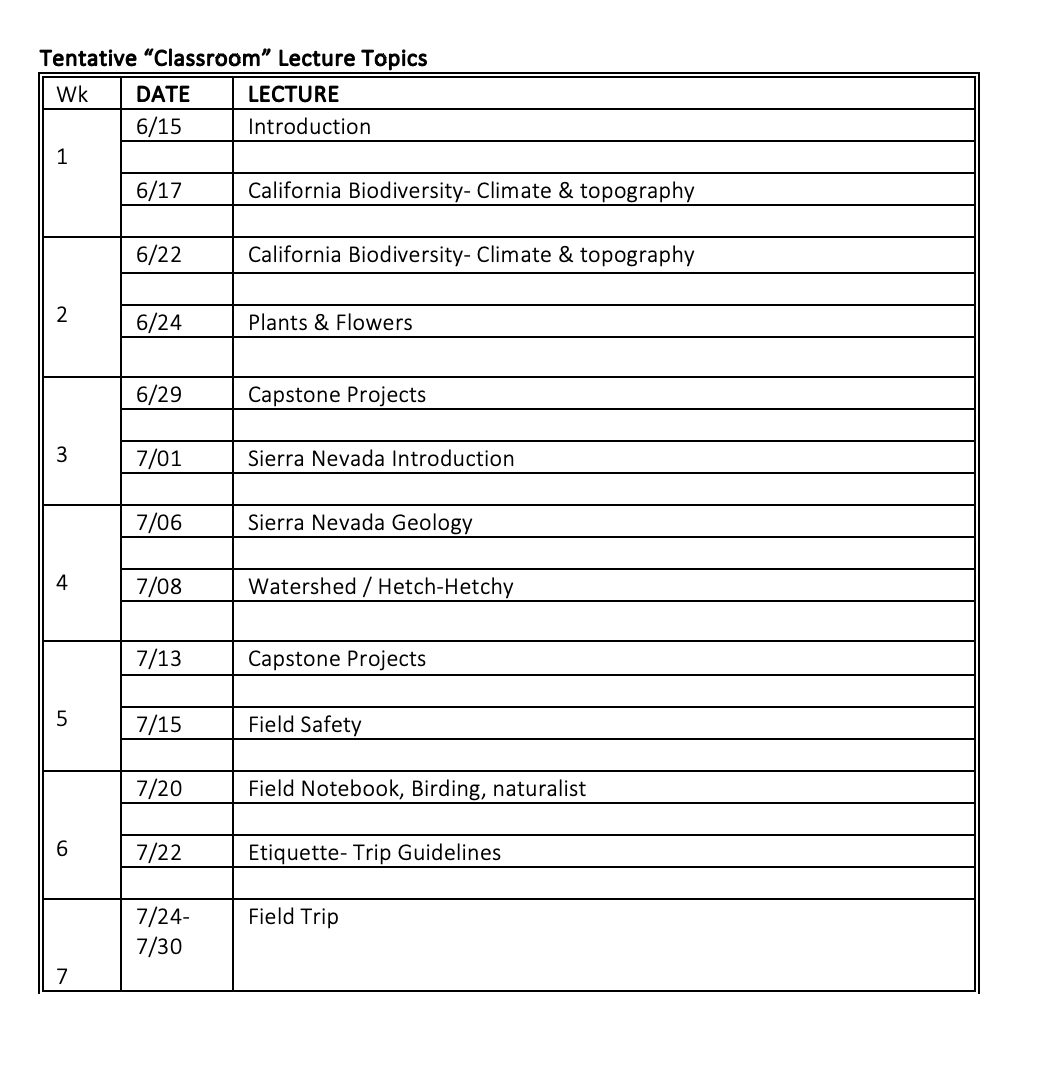 Tentative "Classroom" Lecture Topics

| Wk | DATE | LECTURE |
|---|---|---|
| 1 | 6/15 | Introduction |
|  |  |  |
|  | 6/17 | California Biodiversity- Climate & topography |
|  |  |  |
| 2 | 6/22 | California Biodiversity- Climate & topography |
|  |  |  |
|  | 6/24 | Plants & Flowers |
|  |  |  |
| 3 | 6/29 | Capstone Projects |
|  |  |  |
|  | 7/01 | Sierra Nevada Introduction |
|  |  |  |
| 4 | 7/06 | Sierra Nevada Geology |
|  |  |  |
|  | 7/08 | Watershed / Hetch-Hetchy |
|  |  |  |
| 5 | 7/13 | Capstone Projects |
|  |  |  |
|  | 7/15 | Field Safety |
|  |  |  |
| 6 | 7/20 | Field Notebook, Birding, naturalist |
|  |  |  |
|  | 7/22 | Etiquette- Trip Guidelines |
|  |  |  |
| 7 | 7/24-7/30 | Field Trip |